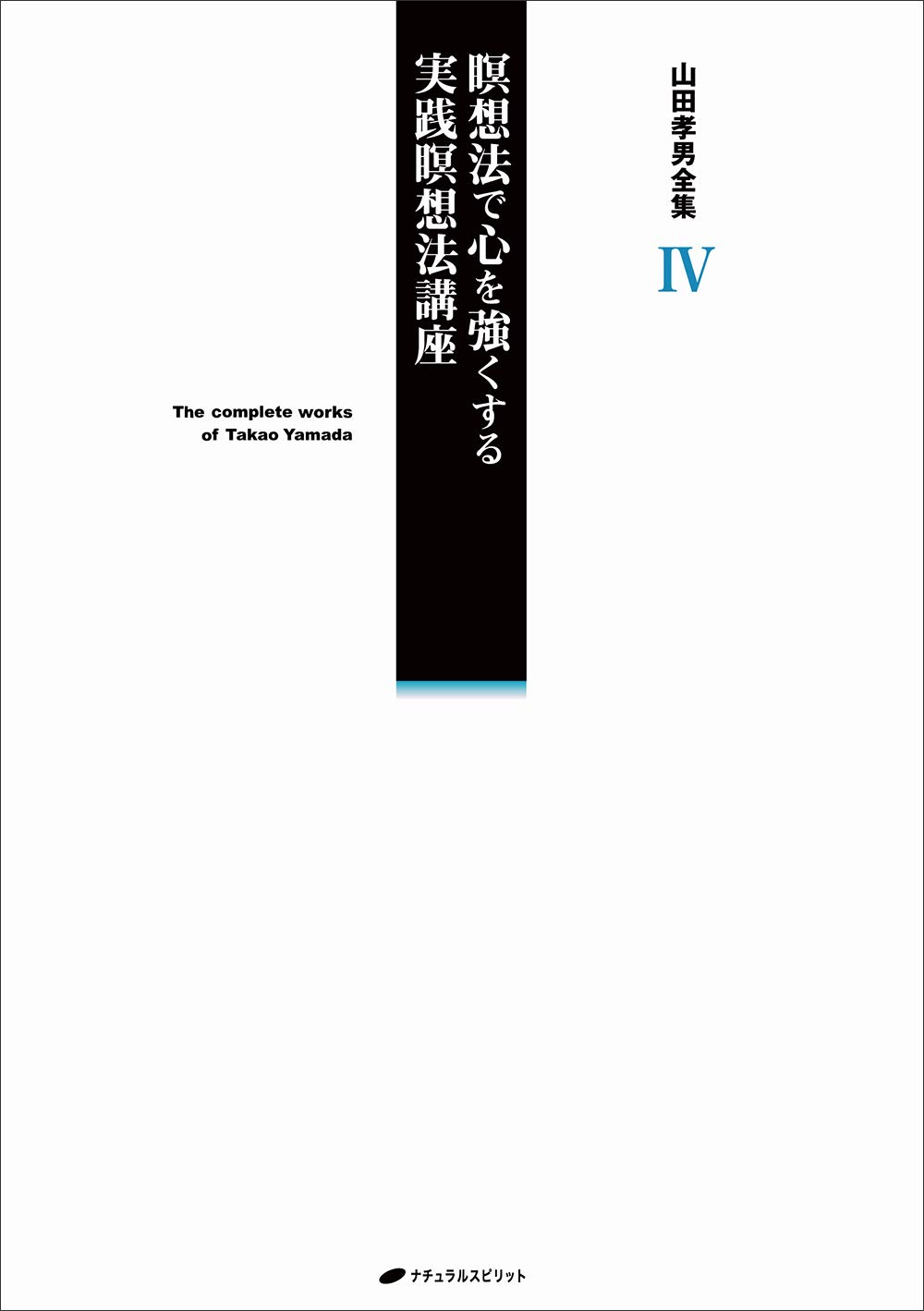 山田孝男全集

IV

瞑想法で心を強くする
実践瞑想法講座

The complete works
of Takao Yamada

ナチュラルスピリット